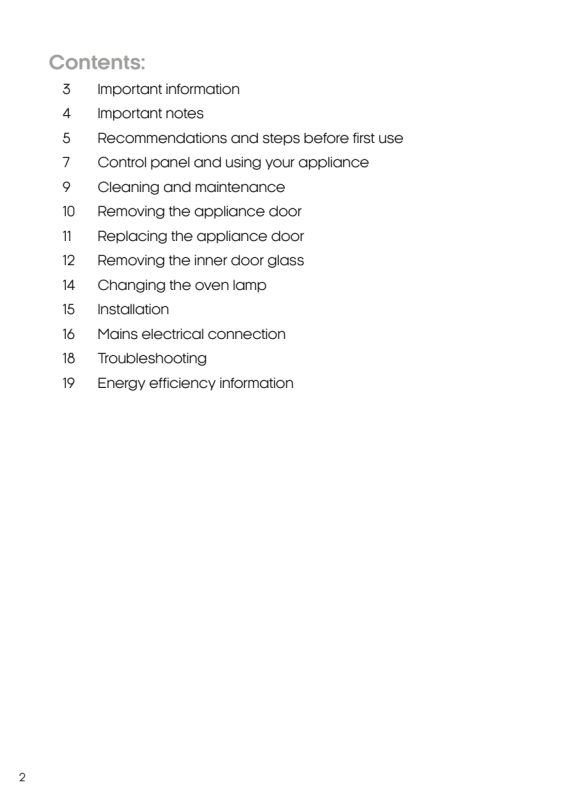 Contents:

3 Important information
4 Important notes
5 Recommendations and steps before first use
7 Control panel and using your appliance
9 Cleaning and maintenance
10 Removing the appliance door
11 Replacing the appliance door
12 Removing the inner door glass
14 Changing the oven lamp
15 Installation
16 Mains electrical connection
18 Troubleshooting
19 Energy efficiency information

2